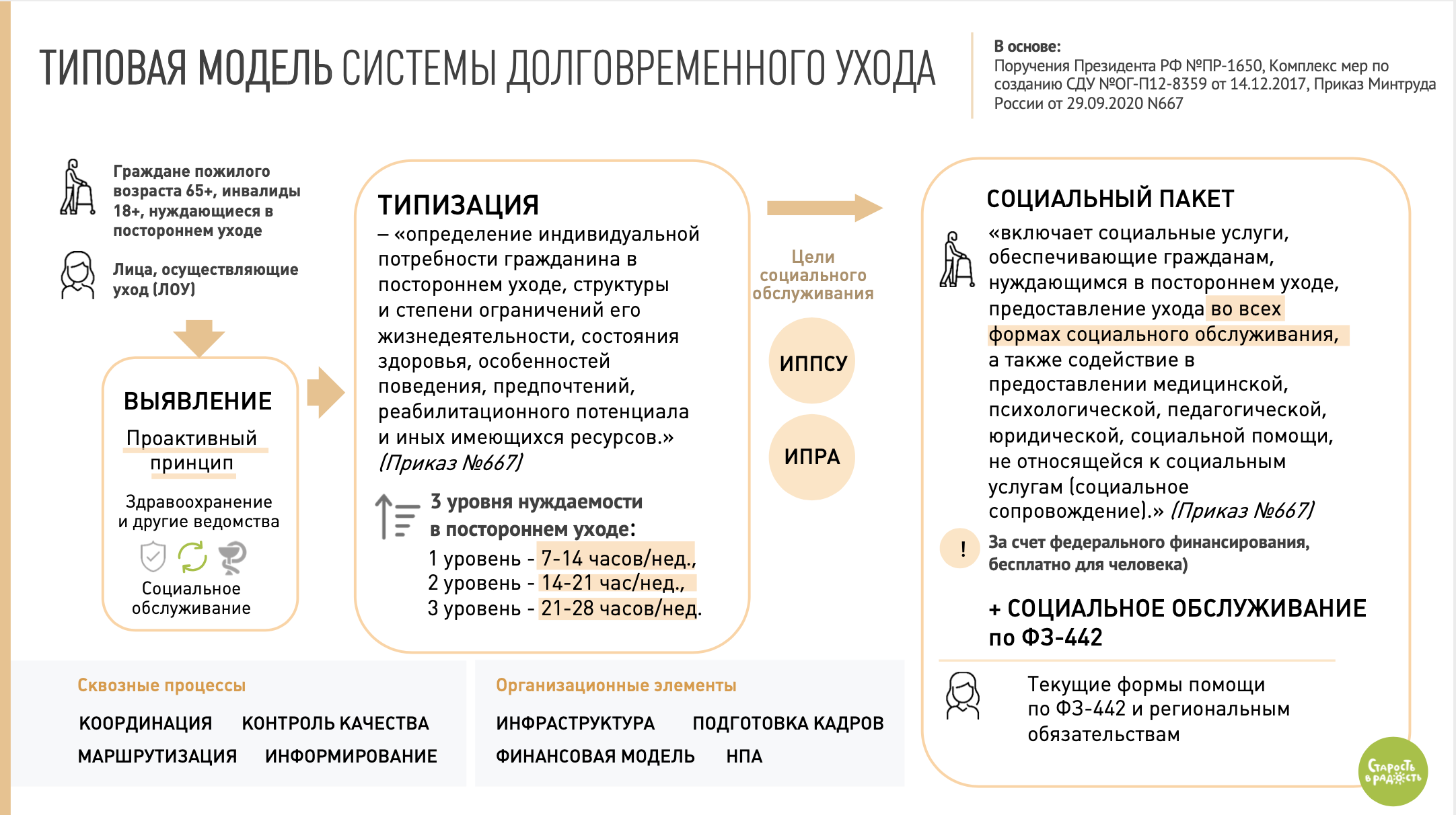 ТИПОВАЯ МОДЕЛЬ СИСТЕМЫ ДОЛГОВРЕМЕННОГО УХОДА

В основе:
Поручения Президента РФ №ПР-1650, Комплекс мер по созданию СДУ №ОГ-П12-8359 от 14.12.2017, Приказ Минтруда России от 29.09.2020 N667

Граждане пожилого возраста 65+, инвалиды 18+, нуждающиеся в постороннем уходе

Лица, осуществляющие уход (ЛОУ)

ВЫЯВЛЕНИЕ
Проактивный принцип
Здравоохранение и другие ведомства
Социальное обслуживание

ТИПИЗАЦИЯ
– «определение индивидуальной потребности гражданина в постороннем уходе, структуры и степени ограничений его жизнедеятельности, состояния здоровья, особенностей поведения, предпочтений, реабилитационного потенциала и иных имеющихся ресурсов.» (Приказ №667)

3 уровня нуждаемости в постороннем уходе:
1 уровень - 7-14 часов/нед.,
2 уровень - 14-21 час/нед.,
3 уровень - 21-28 часов/нед.

Цели социального обслуживания
ИППСУ
ИПРА

СОЦИАЛЬНЫЙ ПАКЕТ
«включает социальные услуги, обеспечивающие гражданам, нуждающимся в постороннем уходе, предоставление ухода во всех формах социального обслуживания, а также содействие в предоставлении медицинской, психологической, педагогической, юридической, социальной помощи, не относящейся к социальным услугам (социальное сопровождение).» (Приказ №667)

!
За счет федерального финансирования, бесплатно для человека)

+ СОЦИАЛЬНОЕ ОБСЛУЖИВАНИЕ по ФЗ-442

Текущие формы помощи по ФЗ-442 и региональным обязательствам

Сквозные процессы
КООРДИНАЦИЯ КОНТРОЛЬ КАЧЕСТВА
МАРШРУТИЗАЦИЯ ИНФОРМИРОВАНИЕ

Организационные элементы
ИНФРАСТРУКТУРА ПОДГОТОВКА КАДРОВ
ФИНАНСОВАЯ МОДЕЛЬ НПА

Старость в радость